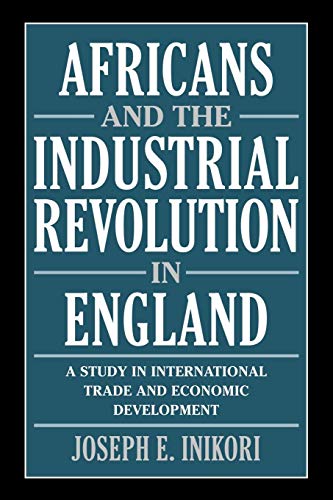 AFRICANS
AND THE
INDUSTRIAL
REVOLUTION
IN
ENGLAND

A STUDY IN INTERNATIONAL TRADE AND ECONOMIC DEVELOPMENT

JOSEPH E. INIKORI